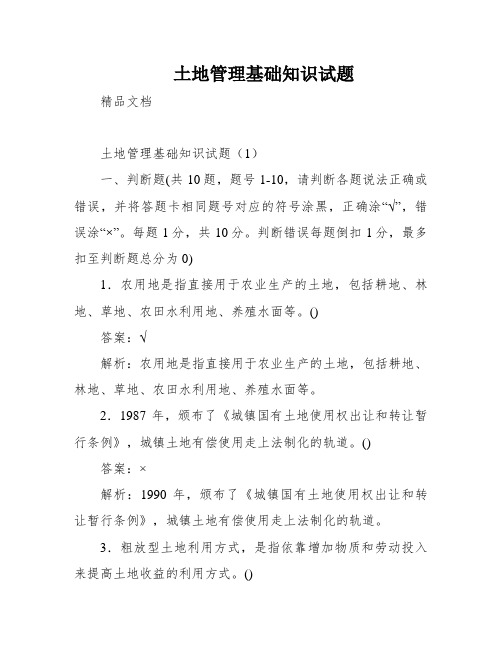 土地管理基础知识试题

精品文档

土地管理基础知识试题（1）

一、判断题(共 10 题，题号 1-10，请判断各题说法正确或错误，并将答题卡相同题号对应的符号涂黑，正确涂“√”，错误涂“×”。每题 1 分，共 10 分。判断错误每题倒扣 1 分，最多扣至判断题总分为 0)

1．农用地是指直接用于农业生产的土地，包括耕地、林地、草地、农田水利用地、养殖水面等。()

答案：√

解析：农用地是指直接用于农业生产的土地，包括耕地、林地、草地、农田水利用地、养殖水面等。

2．1987 年，颁布了《城镇国有土地使用权出让和转让暂行条例》，城镇土地有偿使用走上法制化的轨道。()

答案：×

解析：1990 年，颁布了《城镇国有土地使用权出让和转让暂行条例》，城镇土地有偿使用走上法制化的轨道。

3．粗放型土地利用方式，是指依靠增加物质和劳动投入来提高土地收益的利用方式。()